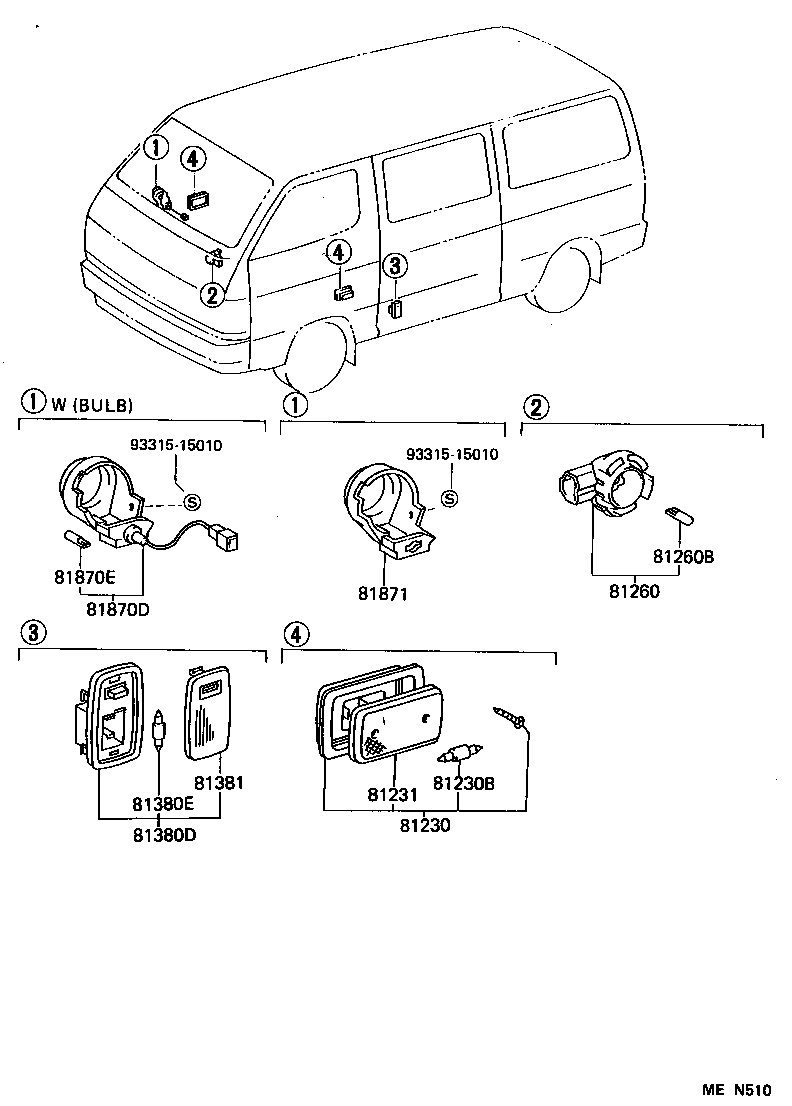 1
4
4
3
2

1 W (BULB)
93315-15010
S
81870E
81870D

1
93315-15010
S
81871

2
81260B
81260

3
81380E
81381
81380D

4
81231
81230B
81230

ME N510